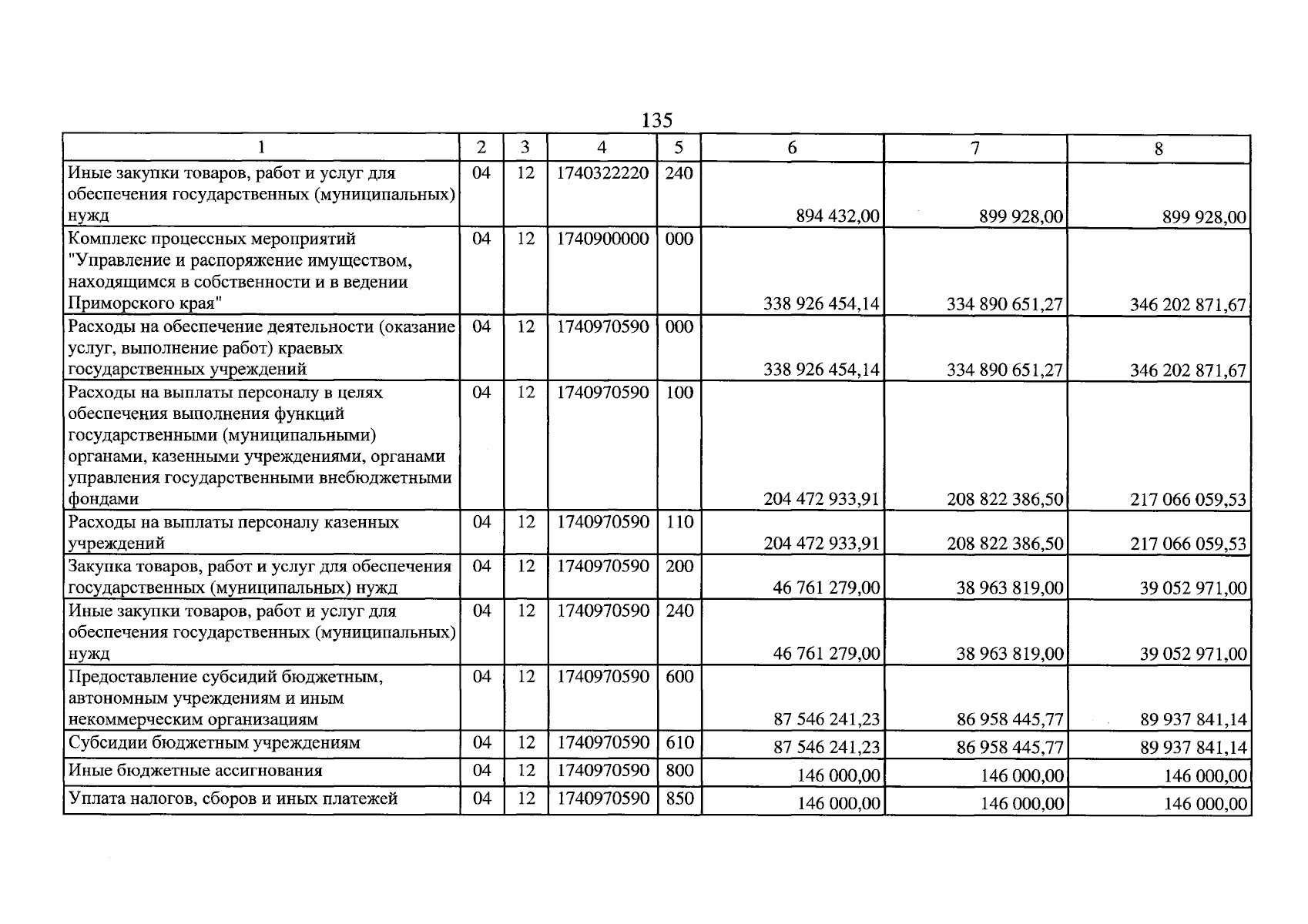 135

| 1 | 2 | 3 | 4 | 5 | 6 | 7 | 8 |
|---|---|---|---|---|---|---|---|
| Иные закупки товаров, работ и услуг для обеспечения государственных (муниципальных) нужд | 04 | 12 | 1740322220 | 240 | 894 432,00 | 899 928,00 | 899 928,00 |
| Комплекс процессных мероприятий "Управление и распоряжение имуществом, находящимся в собственности и в ведении Приморского края" | 04 | 12 | 1740900000 | 000 | 338 926 454,14 | 334 890 651,27 | 346 202 871,67 |
| Расходы на обеспечение деятельности (оказание услуг, выполнение работ) краевых государственных учреждений | 04 | 12 | 1740970590 | 000 | 338 926 454,14 | 334 890 651,27 | 346 202 871,67 |
| Расходы на выплаты персоналу в целях обеспечения выполнения функций государственными (муниципальными) органами, казенными учреждениями, органами управления государственными внебюджетными фондами | 04 | 12 | 1740970590 | 100 | 204 472 933,91 | 208 822 386,50 | 217 066 059,53 |
| Расходы на выплаты персоналу казенных учреждений | 04 | 12 | 1740970590 | 110 | 204 472 933,91 | 208 822 386,50 | 217 066 059,53 |
| Закупка товаров, работ и услуг для обеспечения государственных (муниципальных) нужд | 04 | 12 | 1740970590 | 200 | 46 761 279,00 | 38 963 819,00 | 39 052 971,00 |
| Иные закупки товаров, работ и услуг для обеспечения государственных (муниципальных) нужд | 04 | 12 | 1740970590 | 240 | 46 761 279,00 | 38 963 819,00 | 39 052 971,00 |
| Предоставление субсидий бюджетным, автономным учреждениям и иным некоммерческим организациям | 04 | 12 | 1740970590 | 600 | 87 546 241,23 | 86 958 445,77 | 89 937 841,14 |
| Субсидии бюджетным учреждениям | 04 | 12 | 1740970590 | 610 | 87 546 241,23 | 86 958 445,77 | 89 937 841,14 |
| Иные бюджетные ассигнования | 04 | 12 | 1740970590 | 800 | 146 000,00 | 146 000,00 | 146 000,00 |
| Уплата налогов, сборов и иных платежей | 04 | 12 | 1740970590 | 850 | 146 000,00 | 146 000,00 | 146 000,00 |